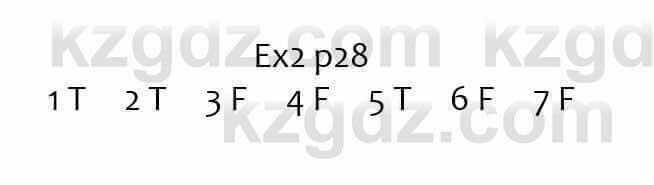 kzgdz.com kzgd

Ex2 p28

1 T 2 T 3 F 4 F 5 T 6 F 7 F

kzgdz.com